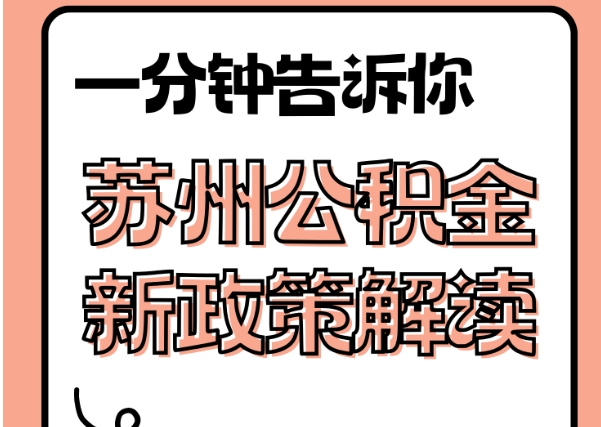 一分钟告诉你

苏州公积金
新政策解读